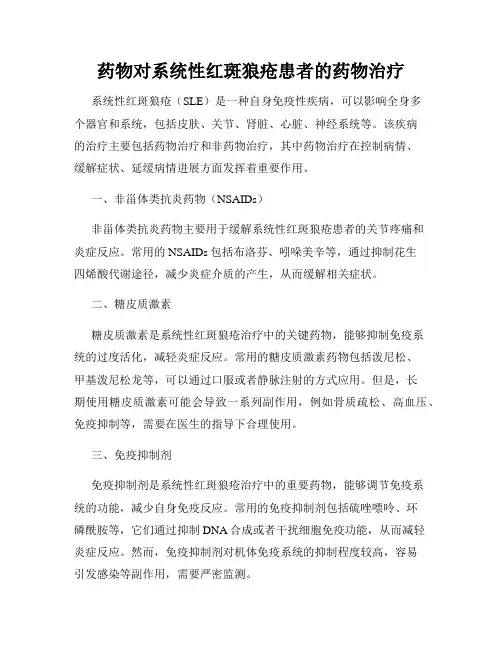 药物对系统性红斑狼疮患者的药物治疗

系统性红斑狼疮（SLE）是一种自身免疫性疾病，可以影响全身多个器官和系统，包括皮肤、关节、肾脏、心脏、神经系统等。该疾病的治疗主要包括药物治疗和非药物治疗，其中药物治疗在控制病情、缓解症状、延缓病情进展方面发挥着重要作用。

一、非甾体类抗炎药物（NSAIDs）

非甾体类抗炎药物主要用于缓解系统性红斑狼疮患者的关节疼痛和炎症反应。常用的NSAIDs包括布洛芬、吲哚美辛等，通过抑制花生四烯酸代谢途径，减少炎症介质的产生，从而缓解相关症状。

二、糖皮质激素

糖皮质激素是系统性红斑狼疮治疗中的关键药物，能够抑制免疫系统的过度活化，减轻炎症反应。常用的糖皮质激素药物包括泼尼松、甲基泼尼松龙等，可以通过口服或者静脉注射的方式应用。但是，长期使用糖皮质激素可能会导致一系列副作用，例如骨质疏松、高血压、免疫抑制等，需要在医生的指导下合理使用。

三、免疫抑制剂

免疫抑制剂是系统性红斑狼疮治疗中的重要药物，能够调节免疫系统的功能，减少自身免疫反应。常用的免疫抑制剂包括硫唑嘌呤、环磷酰胺等，它们通过抑制DNA合成或者干扰细胞免疫功能，从而减轻炎症反应。然而，免疫抑制剂对机体免疫系统的抑制程度较高，容易引发感染等副作用，需要严密监测。